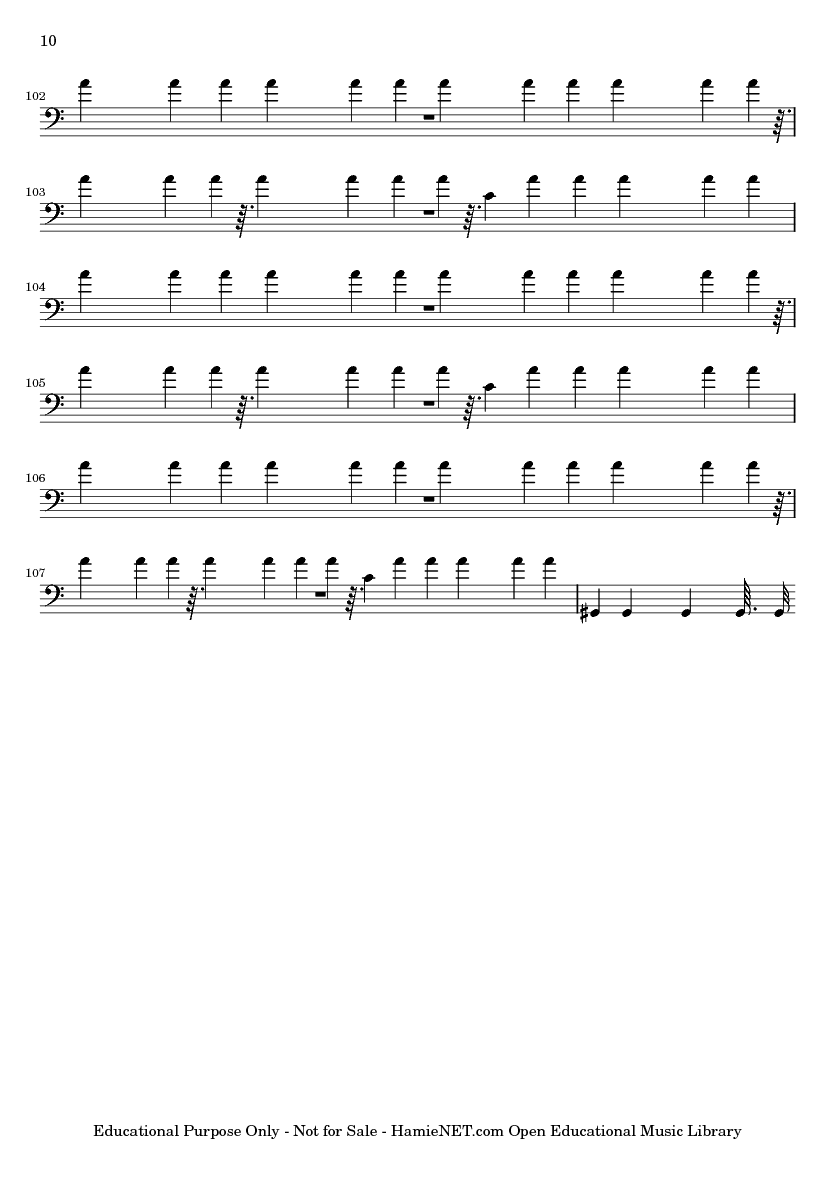 10

102

103

104

105

106

107

Educational Purpose Only - Not for Sale - HamieNET.com Open Educational Music Library